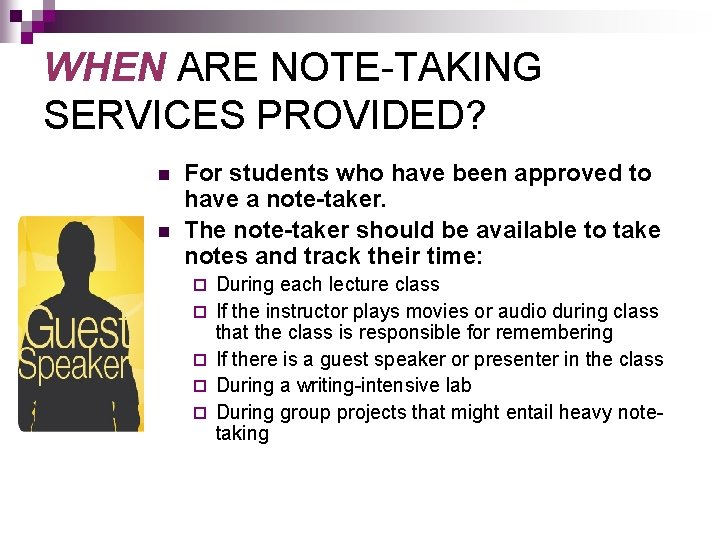 WHEN ARE NOTE-TAKING SERVICES PROVIDED?

Guest Speaker

- For students who have been approved to have a note-taker.
- The note-taker should be available to take notes and track their time:
  - During each lecture class
  - If the instructor plays movies or audio during class that the class is responsible for remembering
  - If there is a guest speaker or presenter in the class
  - During a writing-intensive lab
  - During group projects that might entail heavy note-taking